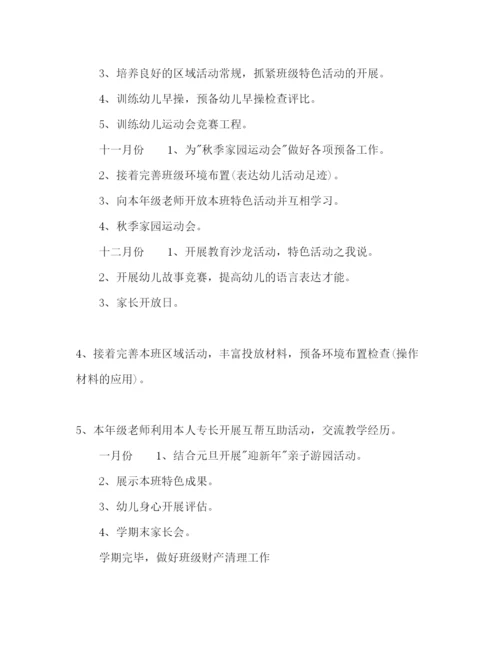 3、培养良好的区域活动常规，抓紧班级特色活动的开展。

4、训练幼儿早操，预备幼儿早操检查评比。

5、训练幼儿运动会竞赛工程。

十一月份　　1、为"秋季家园运动会"做好各项预备工作。

2、接着完善班级环境布置(表达幼儿活动足迹)。

3、向本年级老师开放本班特色活动并互相学习。

4、秋季家园运动会。

十二月份　　1、开展教育沙龙活动，特色活动之我说。

2、开展幼儿故事竞赛，提高幼儿的语言表达才能。

3、家长开放日。

4、接着完善本班区域活动，丰富投放材料，预备环境布置检查(操作材料的应用)。

5、本年级老师利用本人专长开展互帮互助活动，交流教学经历。

一月份　　1、结合元旦开展"迎新年"亲子游园活动。

2、展示本班特色成果。

3、幼儿身心开展评估。

4、学期末家长会。

学期完毕，做好班级财产清理工作